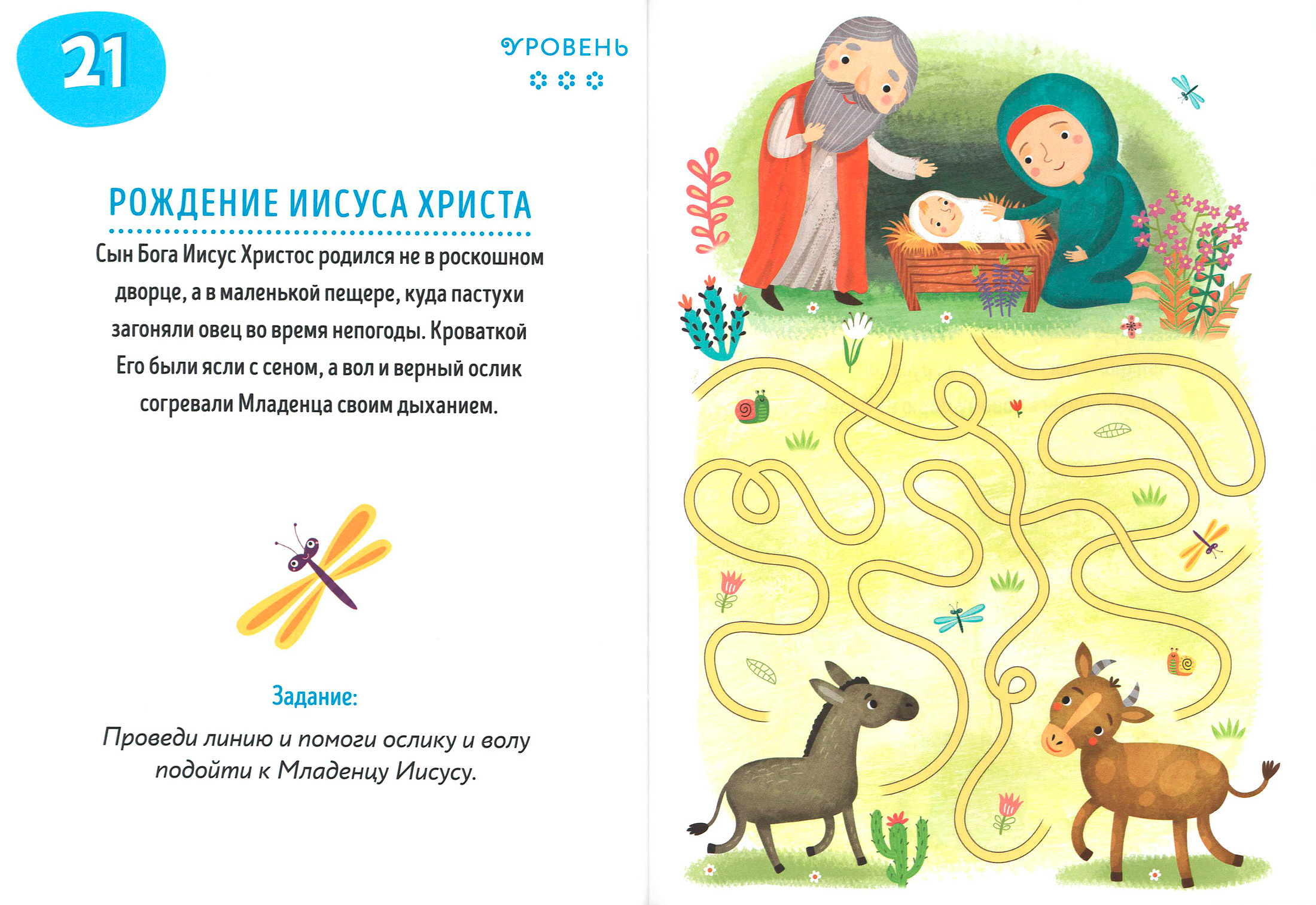 21

УРОВЕНЬ

РОЖДЕНИЕ ИИСУСА ХРИСТА

Сын Бога Иисус Христос родился не в роскошном дворце, а в маленькой пещере, куда пастухи загоняли овец во время непогоды. Кроваткой Его были ясли с сеном, а вол и верный ослик согревали Младенца своим дыханием.

Задание:

Проведи линию и помоги ослику и волу подойти к Младенцу Иисусу.